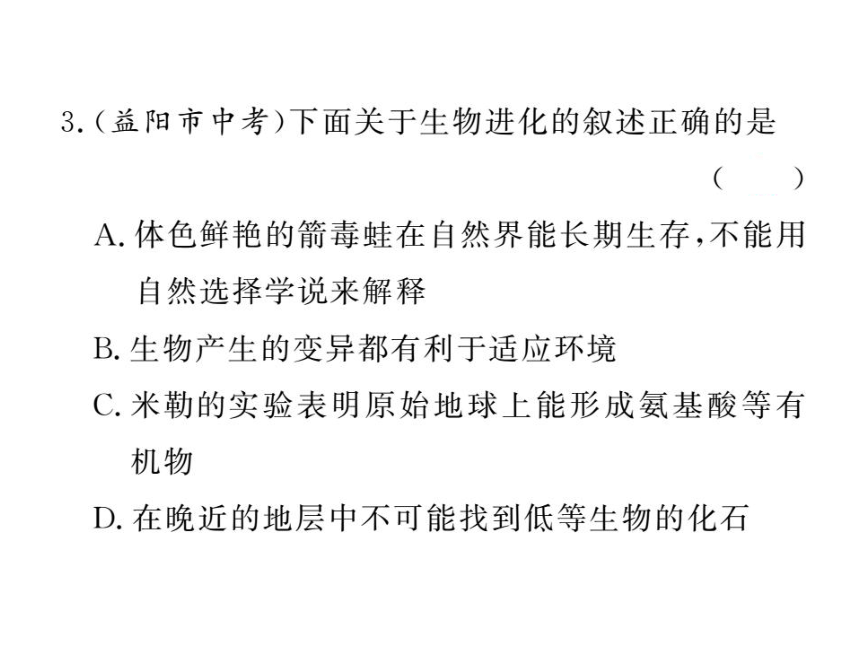 3.(益阳市中考)下面关于生物进化的叙述正确的是
( )

A.体色鲜艳的箭毒蛙在自然界能长期生存,不能用自然选择学说来解释

B.生物产生的变异都有利于适应环境

C.米勒的实验表明原始地球上能形成氨基酸等有机物

D.在晚近的地层中不可能找到低等生物的化石